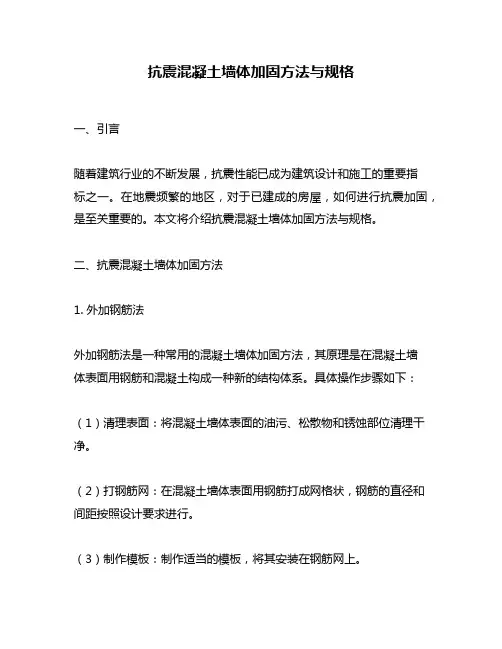 抗震混凝土墙体加固方法与规格

一、引言

随着建筑行业的不断发展，抗震性能已成为建筑设计和施工的重要指标之一。在地震频繁的地区，对于已建成的房屋，如何进行抗震加固，是至关重要的。本文将介绍抗震混凝土墙体加固方法与规格。

二、抗震混凝土墙体加固方法

1. 外加钢筋法

外加钢筋法是一种常用的混凝土墙体加固方法，其原理是在混凝土墙体表面用钢筋和混凝土构成一种新的结构体系。具体操作步骤如下：

（1）清理表面：将混凝土墙体表面的油污、松散物和锈蚀部位清理干净。

（2）打钢筋网：在混凝土墙体表面用钢筋打成网格状，钢筋的直径和间距按照设计要求进行。

（3）制作模板：制作适当的模板，将其安装在钢筋网上。